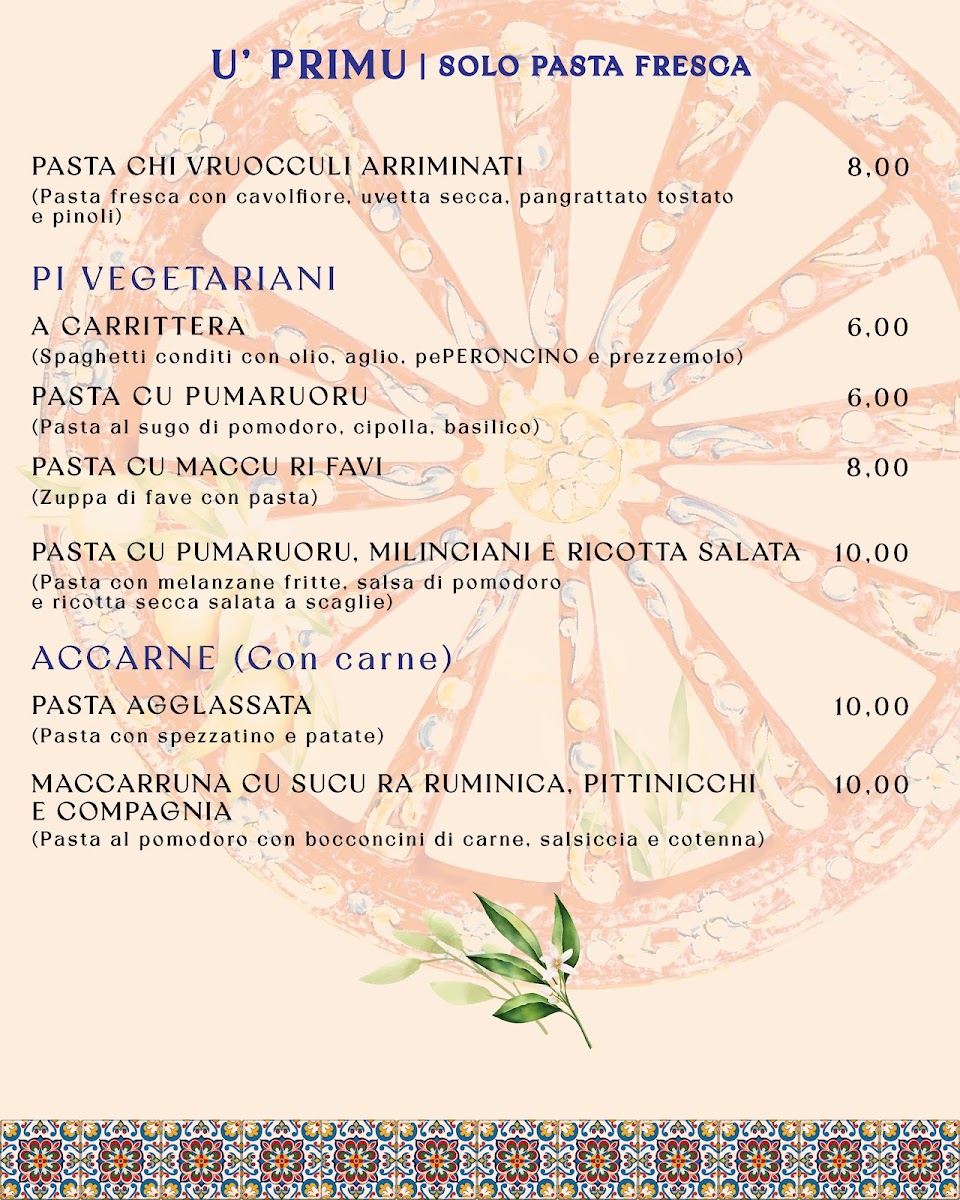 U' PRIMU | SOLO PASTA FRESCA

PASTA CHI VRUOCCULI ARRIMINATI 8,00
(Pasta fresca con cavolfiore, uvetta secca, pangrattato tostato e pinoli)

PI VEGETARIANI

A CARRITTERA 6,00
(Spaghetti conditi con olio, aglio, pePERONCINO e prezzemolo)

PASTA CU PUMARUORU 6,00
(Pasta al sugo di pomodoro, cipolla, basilico)

PASTA CU MACCU RI FAVI 8,00
(Zuppa di fave con pasta)

PASTA CU PUMARUORU, MILINCIANI E RICOTTA SALATA 10,00
(Pasta con melanzane fritte, salsa di pomodoro e ricotta secca salata a scaglie)

ACCARNE (Con carne)

PASTA AGGLASSATA 10,00
(Pasta con spezzatino e patate)

MACCARRUNA CU SUCU RA RUMINICA, PITTINICCHI E COMPAGNIA 10,00
(Pasta al pomodoro con bocconcini di carne, salsiccia e cotenna)